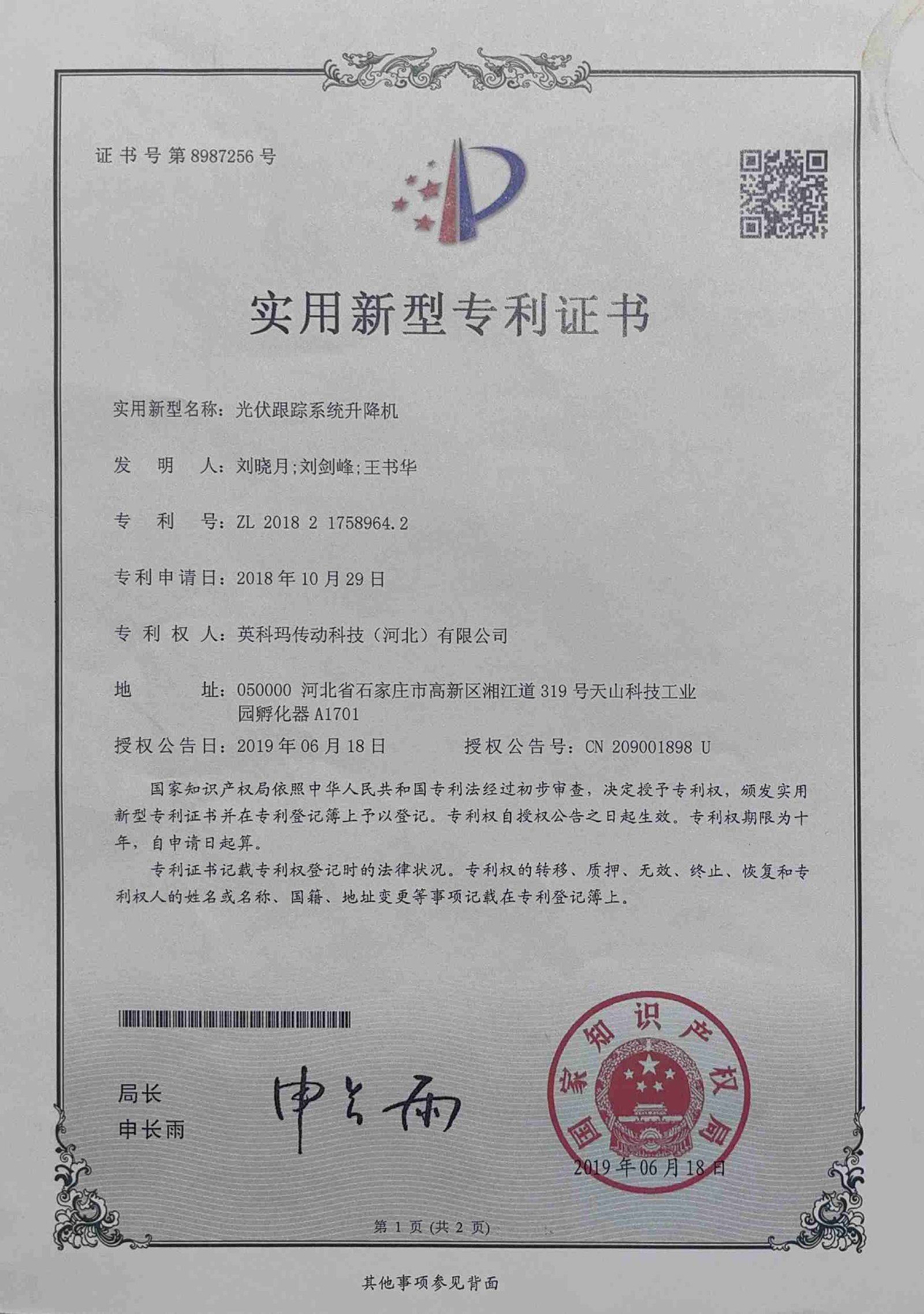 证书号第8987256号

实用新型专利证书

实用新型名称：光伏跟踪系统升降机

发 明 人：刘晓月;刘剑峰;王书华

专 利 号：ZL 2018 2 1758964.2

专利申请日：2018年10月29日

专 利 权 人：英科玛传动科技（河北）有限公司

地 址：050000 河北省石家庄市高新区湘江道319号天山科技工业园孵化器A1701

授权公告日：2019年06月18日 授权公告号：CN 209001898 U

国家知识产权局依照中华人民共和国专利法经过初步审查，决定授予专利权，颁发实用新型专利证书并在专利登记簿上予以登记。专利权自授权公告之日起生效。专利权期限为十年，自申请日起算。

专利证书记载专利权登记时的法律状况。专利权的转移、质押、无效、终止、恢复和专利权人的姓名或名称、国籍、地址变更等事项记载在专利登记簿上。

局长
申长雨

申长雨

国家知识产权局

2019年06月18日

第1页（共2页）

其他事项参见背面